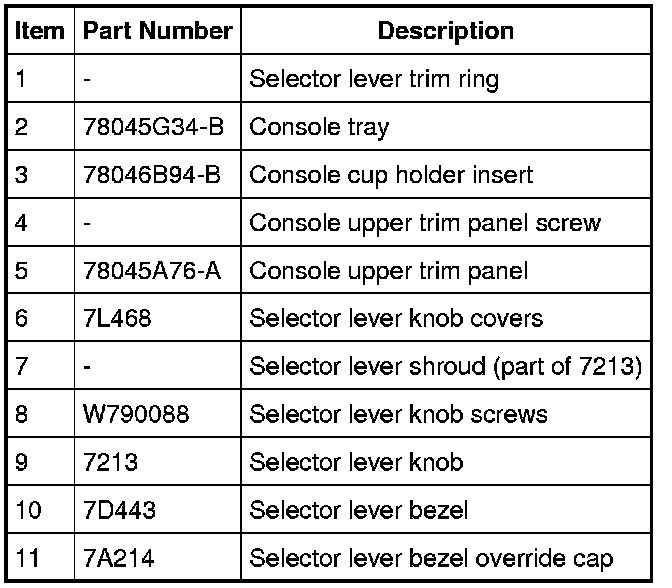 | Item | Part Number | Description |
|---|---|---|
| 1 | - | Selector lever trim ring |
| 2 | 78045G34-B | Console tray |
| 3 | 78046B94-B | Console cup holder insert |
| 4 | - | Console upper trim panel screw |
| 5 | 78045A76-A | Console upper trim panel |
| 6 | 7L468 | Selector lever knob covers |
| 7 | - | Selector lever shroud (part of 7213) |
| 8 | W790088 | Selector lever knob screws |
| 9 | 7213 | Selector lever knob |
| 10 | 7D443 | Selector lever bezel |
| 11 | 7A214 | Selector lever bezel override cap |